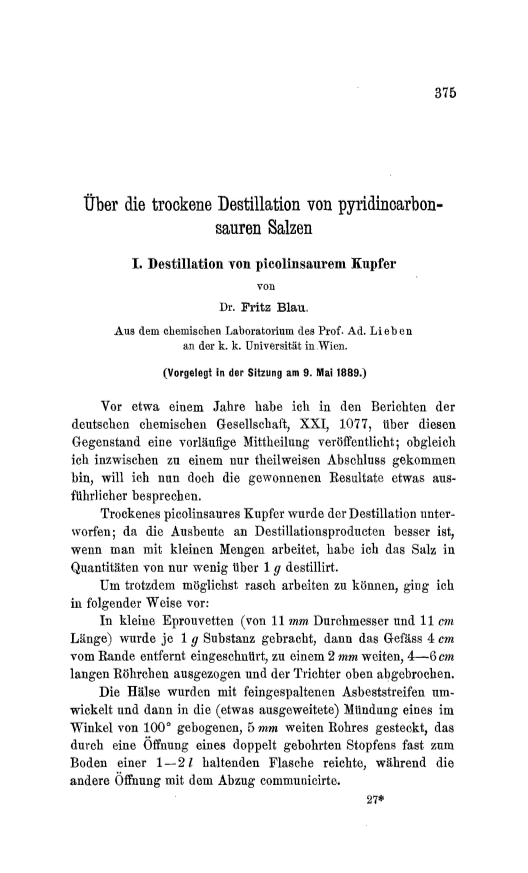 375

Über die trockene Destillation von pyridincarbonsauren Salzen

I. Destillation von picolinsaurem Kupfer

von

Dr. Fritz Blau.

Aus dem chemischen Laboratorium des Prof. Ad. Lieben an der k. k. Universität in Wien.

(Vorgelegt in der Sitzung am 9. Mai 1889.)

Vor etwa einem Jahre habe ich in den Berichten der deutschen chemischen Gesellschaft, XXI, 1077, über diesen Gegenstand eine vorläufige Mittheilung veröffentlicht; obgleich ich inzwischen zu einem nur theilweisen Abschluss gekommen bin, will ich nun doch die gewonnenen Resultate etwas ausführlicher besprechen.

Trockenes picolinsaures Kupfer wurde der Destillation unterworfen; da die Ausbeute an Destillationsproducten besser ist, wenn man mit kleinen Mengen arbeitet, habe ich das Salz in Quantitäten von nur wenig über 1 $g$ destillirt.

Um trotzdem möglichst rasch arbeiten zu können, ging ich in folgender Weise vor:

In kleine Eprouvetten (von 11 $mm$ Durchmesser und 11 $cm$ Länge) wurde je 1 $g$ Substanz gebracht, dann das Gefäss 4 $cm$ vom Rande entfernt eingeschnürt, zu einem 2 $mm$ weiten, 4—6 $cm$ langen Röhrchen ausgezogen und der Trichter oben abgebrochen.

Die Hälse wurden mit feingespaltenen Asbeststreifen umwickelt und dann in die (etwas ausgeweitete) Mündung eines im Winkel von 100° gebogenen, 5 $mm$ weiten Rohres gesteckt, das durch eine Öffnung eines doppelt gebohrten Stopfens fast zum Boden einer 1—2 $l$ haltenden Flasche reichte, während die andere Öffnung mit dem Abzug communicirte.

27*